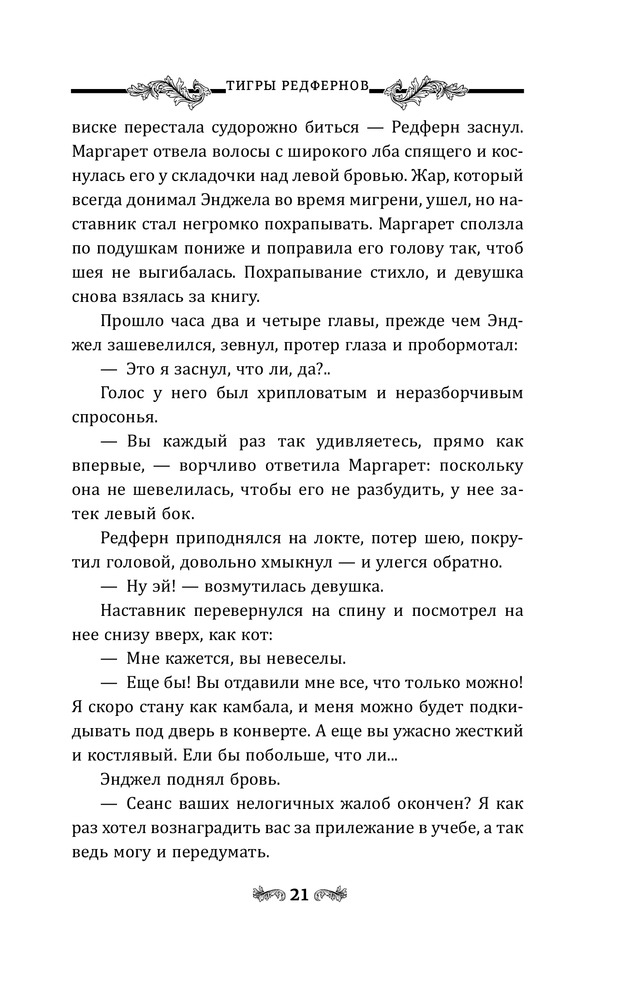 ТИГРЫ РЕДФЕРНОВ

виске перестала судорожно биться — Редферн заснул. Маргарет отвела волосы с широкого лба спящего и коснулась его у складочки над левой бровью. Жар, который всегда донимал Энджела во время мигрени, ушел, но наставник стал негромко похрапывать. Маргарет сползла по подушкам пониже и поправила его голову так, чтоб шея не выгибалась. Похрапывание стихло, и девушка снова взялась за книгу.

Прошло часа два и четыре главы, прежде чем Энджел зашевелился, зевнул, протер глаза и пробормотал:

— Это я заснул, что ли, да?..

Голос у него был хрипловатым и неразборчивым спросонья.

— Вы каждый раз так удивляетесь, прямо как впервые, — ворчливо ответила Маргарет: поскольку она не шевелилась, чтобы его не разбудить, у нее затек левый бок.

Редферн приподнялся на локте, потер шею, покрутил головой, довольно хмыкнул — и улегся обратно.

— Ну эй! — возмутилась девушка.

Наставник перевернулся на спину и посмотрел на нее снизу вверх, как кот:

— Мне кажется, вы невеселы.

— Еще бы! Вы отдавили мне все, что только можно! Я скоро стану как камбала, и меня можно будет подкидывать под дверь в конверте. А еще вы ужасно жесткий и костлявый. Ели бы побольше, что ли...

Энджел поднял бровь.

— Сеанс ваших нелогичных жалоб окончен? Я как раз хотел вознаградить вас за прилежание в учебе, а так ведь могу и передумать.

21